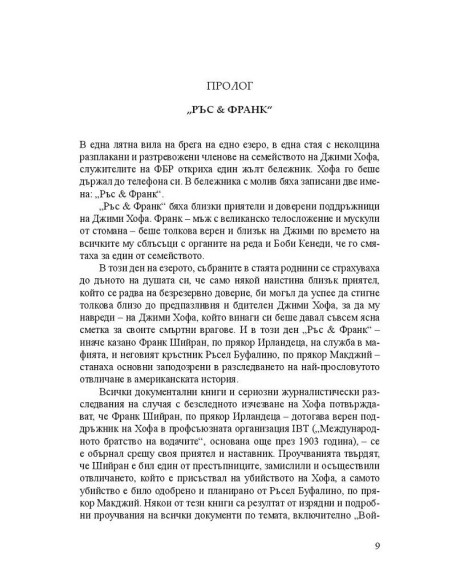 ПРОЛОГ

„РЪС & ФРАНК“

В една лятна вила на брега на едно езеро, в една стая с неколцина разплакани и разтревожени членове на семейството на Джими Хофа, служителите на ФБР откриха един жълт бележник. Хофа го беше държал до телефона си. В бележника с молив бяха записани две имена: „Ръс & Франк“.

„Ръс & Франк“ бяха близки приятели и доверени поддръжници на Джими Хофа. Франк – мъж с великанско телосложение и мускули от стомана – беше толкова верен и близък на Джими по времето на всичките му сблъсъци с органите на реда и Боби Кенеди, че го смятаха за един от семейството.

В този ден на езерото, събраните в стаята роднини се страхуваха до дъното на душата си, че само някой наистина близък приятел, който се радва на безрезервно доверие, би могъл да успее да стигне толкова близо до предпазливия и бдителен Джими Хофа, за да му навреди – на Джими Хофа, който винаги си беше давал съвсем ясна сметка за своите смъртни врагове. И в този ден „Ръс & Франк“ – иначе казано Франк Шийран, по прякор Ирландеца, на служба в мафията, и неговият кръстник Ръсел Буфалино, по прякор Макджий – станаха основни заподозрени в разследването на най-прословутото отвличане в американската история.

Всички документални книги и сериозни журналистически разследвания на случая с безследното изчезване на Хофа потвърждават, че Франк Шийран, по прякор Ирландеца – дотогава верен поддръжник на Хофа в профсъюзната организация IBT („Международното братство на водачите“, основана още през 1903 година), – се е обърнал срещу своя приятел и наставник. Проучванията твърдят, че Шийран е бил един от престъпниците, замислили и осъществили отвличането, който е присъствал на убийството на Хофа, а самото убийство е било одобрено и планирано от Ръсел Буфалино, по прякор Макджий. Някои от тези книги са резултат от изрядни и подробни проучвания на всички документи по темата, включително „Вой-

9